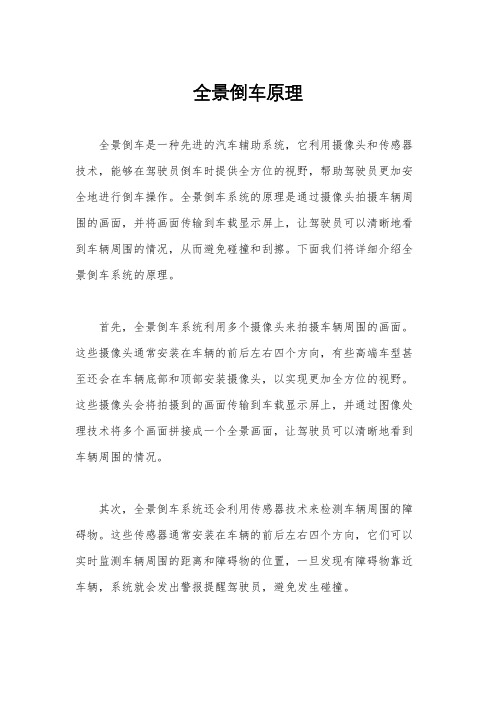 全景倒车原理

全景倒车是一种先进的汽车辅助系统，它利用摄像头和传感器技术，能够在驾驶员倒车时提供全方位的视野，帮助驾驶员更加安全地进行倒车操作。全景倒车系统的原理是通过摄像头拍摄车辆周围的画面，并将画面传输到车载显示屏上，让驾驶员可以清晰地看到车辆周围的情况，从而避免碰撞和刮擦。下面我们将详细介绍全景倒车系统的原理。

首先，全景倒车系统利用多个摄像头来拍摄车辆周围的画面。这些摄像头通常安装在车辆的前后左右四个方向，有些高端车型甚至还会在车辆底部和顶部安装摄像头，以实现更加全方位的视野。这些摄像头会将拍摄到的画面传输到车载显示屏上，并通过图像处理技术将多个画面拼接成一个全景画面，让驾驶员可以清晰地看到车辆周围的情况。

其次，全景倒车系统还会利用传感器技术来检测车辆周围的障碍物。这些传感器通常安装在车辆的前后左右四个方向，它们可以实时监测车辆周围的距离和障碍物的位置，一旦发现有障碍物靠近车辆，系统就会发出警报提醒驾驶员，避免发生碰撞。